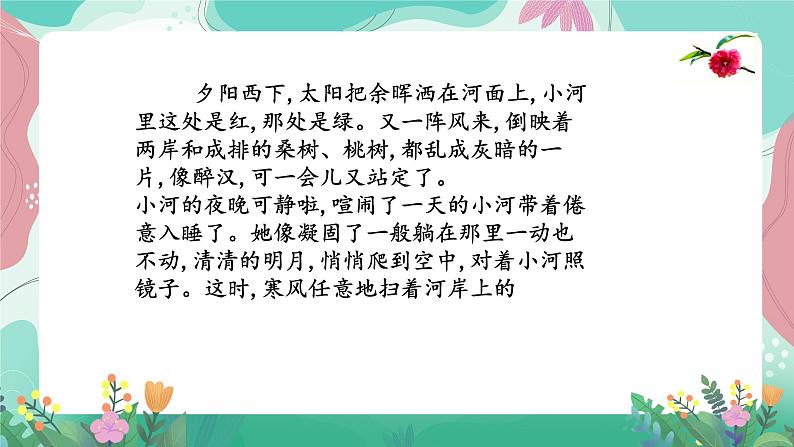 夕阳西下，太阳把余晖洒在河面上，小河里这处是红，那处是绿。又一阵风来，倒映着两岸和成排的桑树、桃树，都乱成灰暗的一片，像醉汉，可一会儿又站定了。
小河的夜晚可静啦，喧闹了一天的小河带着倦意入睡了。她像凝固了一般躺在那里一动也不动，清清的明月，悄悄爬到空中，对着小河照镜子。这时，寒风任意地扫着河岸上的